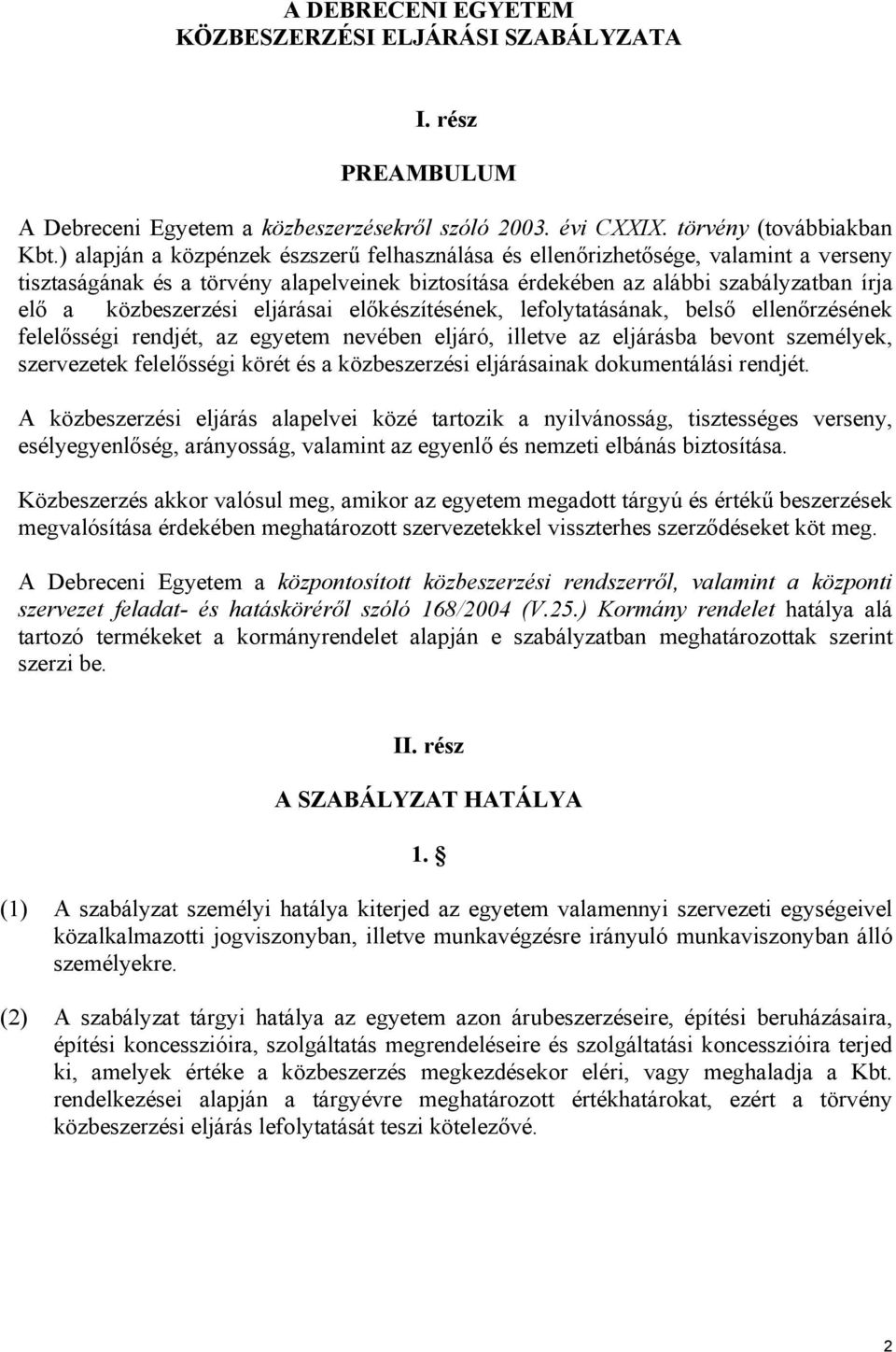 A DEBRECENI EGYETEM
KÖZBESZERZÉSI ELJÁRÁSI SZABÁLYZATA

I. rész

PREAMBULUM

A Debreceni Egyetem a közbeszerzésekről szóló 2003. évi CXXIX. törvény (továbbiakban Kbt.) alapján a közpénzek észszerű felhasználása és ellenőrizhetősége, valamint a verseny tisztaságának és a törvény alapelveinek biztosítása érdekében az alábbi szabályzatban írja elő a közbeszerzési eljárásai előkészítésének, lefolytatásának, belső ellenőrzésének felelősségi rendjét, az egyetem nevében eljáró, illetve az eljárásba bevont személyek, szervezetek felelősségi körét és a közbeszerzési eljárásainak dokumentálási rendjét.

A közbeszerzési eljárás alapelvei közé tartozik a nyilvánosság, tisztességes verseny, esélyegyenlőség, arányosság, valamint az egyenlő és nemzeti elbánás biztosítása.

Közbeszerzés akkor valósul meg, amikor az egyetem megadott tárgyú és értékű beszerzések megvalósítása érdekében meghatározott szervezetekkel visszterhes szerződéseket köt meg.

A Debreceni Egyetem a központosított közbeszerzési rendszerről, valamint a központi szervezet feladat- és hatásköréről szóló 168/2004 (V.25.) Kormány rendelet hatálya alá tartozó termékeket a kormányrendelet alapján e szabályzatban meghatározottak szerint szerzi be.

II. rész

A SZABÁLYZAT HATÁLYA

1. §

(1) A szabályzat személyi hatálya kiterjed az egyetem valamennyi szervezeti egységeivel közalkalmazotti jogviszonyban, illetve munkavégzésre irányuló munkaviszonyban álló személyekre.

(2) A szabályzat tárgyi hatálya az egyetem azon árubeszerzéseire, építési beruházásaira, építési koncesszióira, szolgáltatás megrendeléseire és szolgáltatási koncesszióira terjed ki, amelyek értéke a közbeszerzés megkezdésekor eléri, vagy meghaladja a Kbt. rendelkezései alapján a tárgyévre meghatározott értékhatárokat, ezért a törvény közbeszerzési eljárás lefolytatását teszi kötelezővé.

2